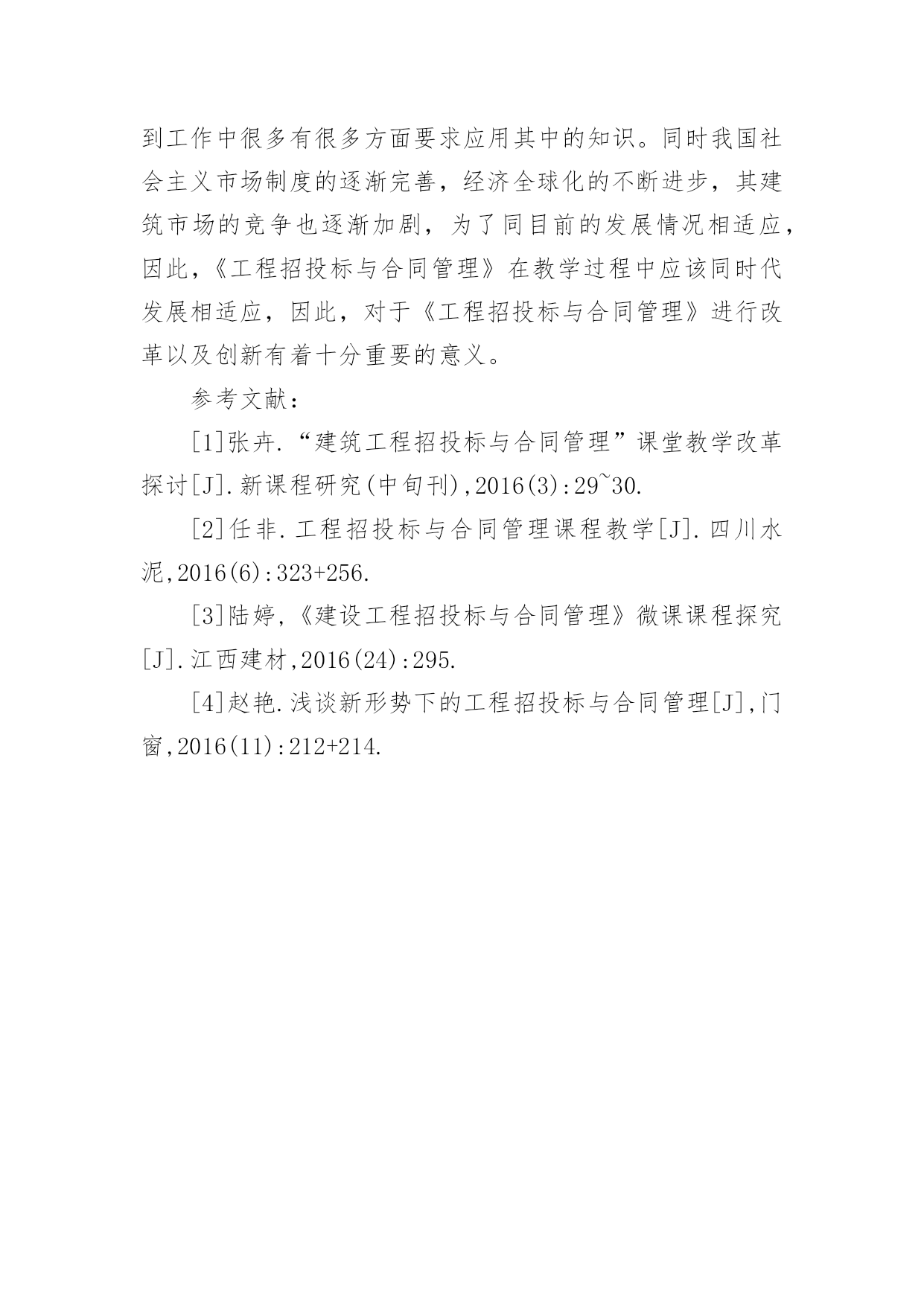 到工作中很多有很多方面要求应用其中的知识。同时我国社会主义市场制度的逐渐完善，经济全球化的不断进步，其建筑市场的竞争也逐渐加剧，为了同目前的发展情况相适应，因此，《工程招投标与合同管理》在教学过程中应该同时代发展相适应，因此，对于《工程招投标与合同管理》进行改革以及创新有着十分重要的意义。

参考文献：

[1]张卉.“建筑工程招投标与合同管理”课堂教学改革探讨[J].新课程研究(中旬刊),2016(3):29~30.

[2]任非.工程招投标与合同管理课程教学[J].四川水泥,2016(6):323+256.

[3]陆婷,《建设工程招投标与合同管理》微课课程探究[J].江西建材,2016(24):295.

[4]赵艳.浅谈新形势下的工程招投标与合同管理[J],门窗,2016(11):212+214.